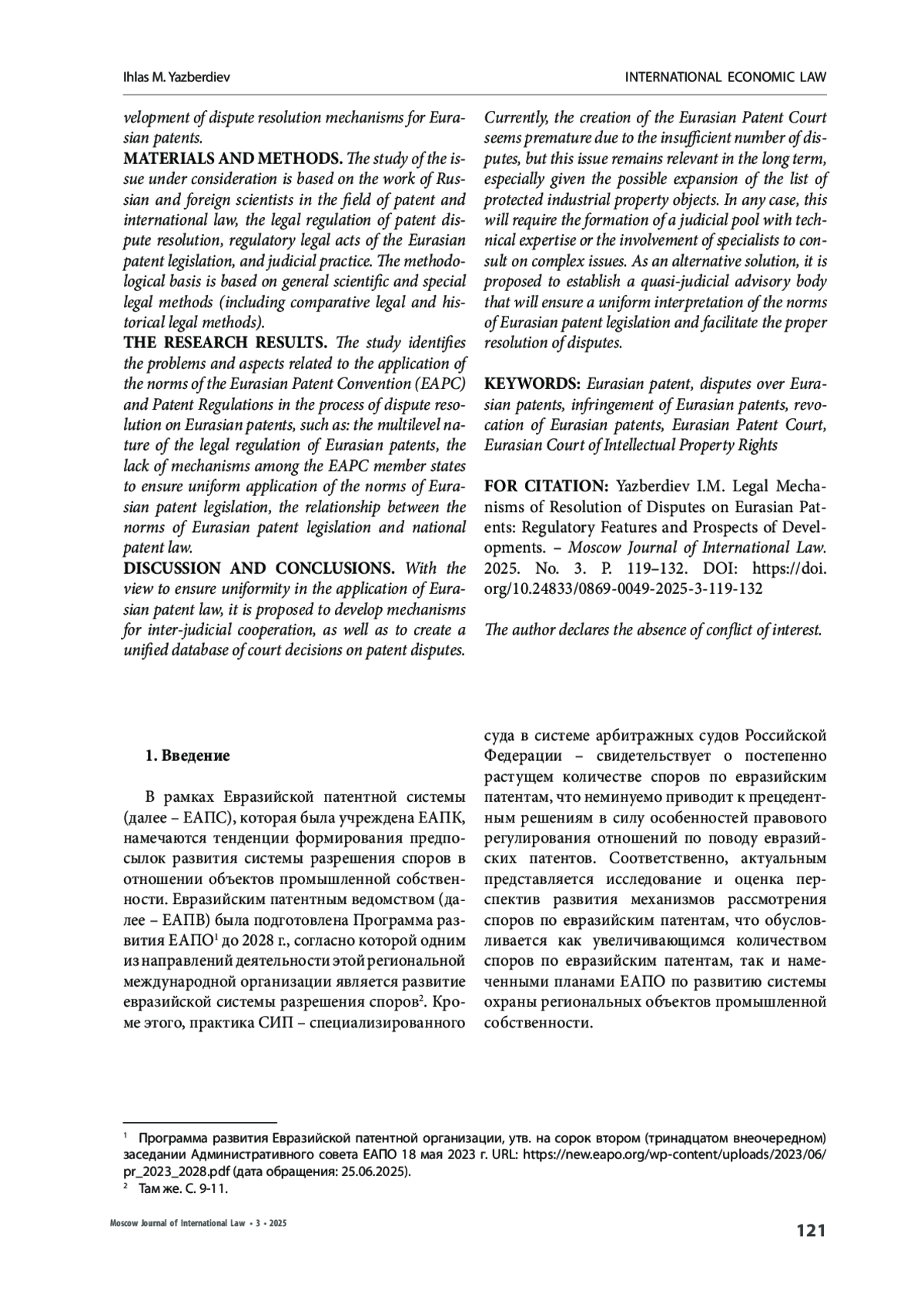 Ihlas M. Yazberdiev

INTERNATIONAL ECONOMIC LAW

velopment of dispute resolution mechanisms for Eurasian patents.
MATERIALS AND METHODS. The study of the issue under consideration is based on the work of Russian and foreign scientists in the field of patent and international law, the legal regulation of patent dispute resolution, regulatory legal acts of the Eurasian patent legislation, and judicial practice. The methodological basis is based on general scientific and special legal methods (including comparative legal and historical legal methods).
THE RESEARCH RESULTS. The study identifies the problems and aspects related to the application of the norms of the Eurasian Patent Convention (EAPC) and Patent Regulations in the process of dispute resolution on Eurasian patents, such as: the multilevel nature of the legal regulation of Eurasian patents, the lack of mechanisms among the EAPC member states to ensure uniform application of the norms of Eurasian patent legislation, the relationship between the norms of Eurasian patent legislation and national patent law.
DISCUSSION AND CONCLUSIONS. With the view to ensure uniformity in the application of Eurasian patent law, it is proposed to develop mechanisms for inter-judicial cooperation, as well as to create a unified database of court decisions on patent disputes.

Currently, the creation of the Eurasian Patent Court seems premature due to the insufficient number of disputes, but this issue remains relevant in the long term, especially given the possible expansion of the list of protected industrial property objects. In any case, this will require the formation of a judicial pool with technical expertise or the involvement of specialists to consult on complex issues. As an alternative solution, it is proposed to establish a quasi-judicial advisory body that will ensure a uniform interpretation of the norms of Eurasian patent legislation and facilitate the proper resolution of disputes.

KEYWORDS: Eurasian patent, disputes over Eurasian patents, infringement of Eurasian patents, revocation of Eurasian patents, Eurasian Patent Court, Eurasian Court of Intellectual Property Rights

FOR CITATION: Yazberdiev I.M. Legal Mechanisms of Resolution of Disputes on Eurasian Patents: Regulatory Features and Prospects of Developments. – Moscow Journal of International Law. 2025. No. 3. P. 119–132. DOI: https://doi.org/10.24833/0869-0049-2025-3-119-132

The author declares the absence of conflict of interest.

1. Введение

В рамках Евразийской патентной системы (далее – ЕАПС), которая была учреждена ЕАПК, намечаются тенденции формирования предпосылок развития системы разрешения споров в отношении объектов промышленной собственности. Евразийским патентным ведомством (далее – ЕАПВ) была подготовлена Программа развития ЕАПО$^1$ до 2028 г., согласно которой одним из направлений деятельности этой региональной международной организации является развитие евразийской системы разрешения споров$^2$. Кроме этого, практика СИП – специализированного суда в системе арбитражных судов Российской Федерации – свидетельствует о постепенно растущем количестве споров по евразийским патентам, что неминуемо приводит к прецедентным решениям в силу особенностей правового регулирования отношений по поводу евразийских патентов. Соответственно, актуальным представляется исследование и оценка перспектив развития механизмов рассмотрения споров по евразийским патентам, что обусловливается как увеличивающимся количеством споров по евразийским патентам, так и намеченными планами ЕАПО по развитию системы охраны региональных объектов промышленной собственности.

$^1$ Программа развития Евразийской патентной организации, утв. на сорок втором (тринадцатом внеочередном) заседании Административного совета ЕАПО 18 мая 2023 г. URL: https://new.eapo.org/wp-content/uploads/2023/06/pr_2023_2028.pdf (дата обращения: 25.06.2025).
$^2$ Там же. С. 9-11.

Moscow Journal of International Law • 3 • 2025

121